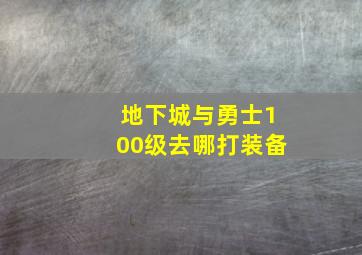 地下城与勇士100级去哪打装备